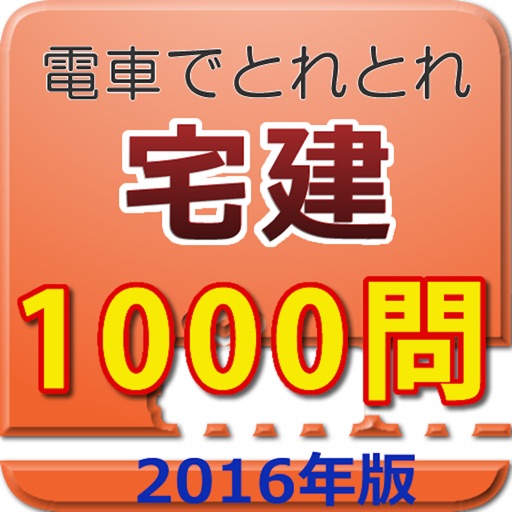 電車でとれとれ
宅建
1000問
2016年版